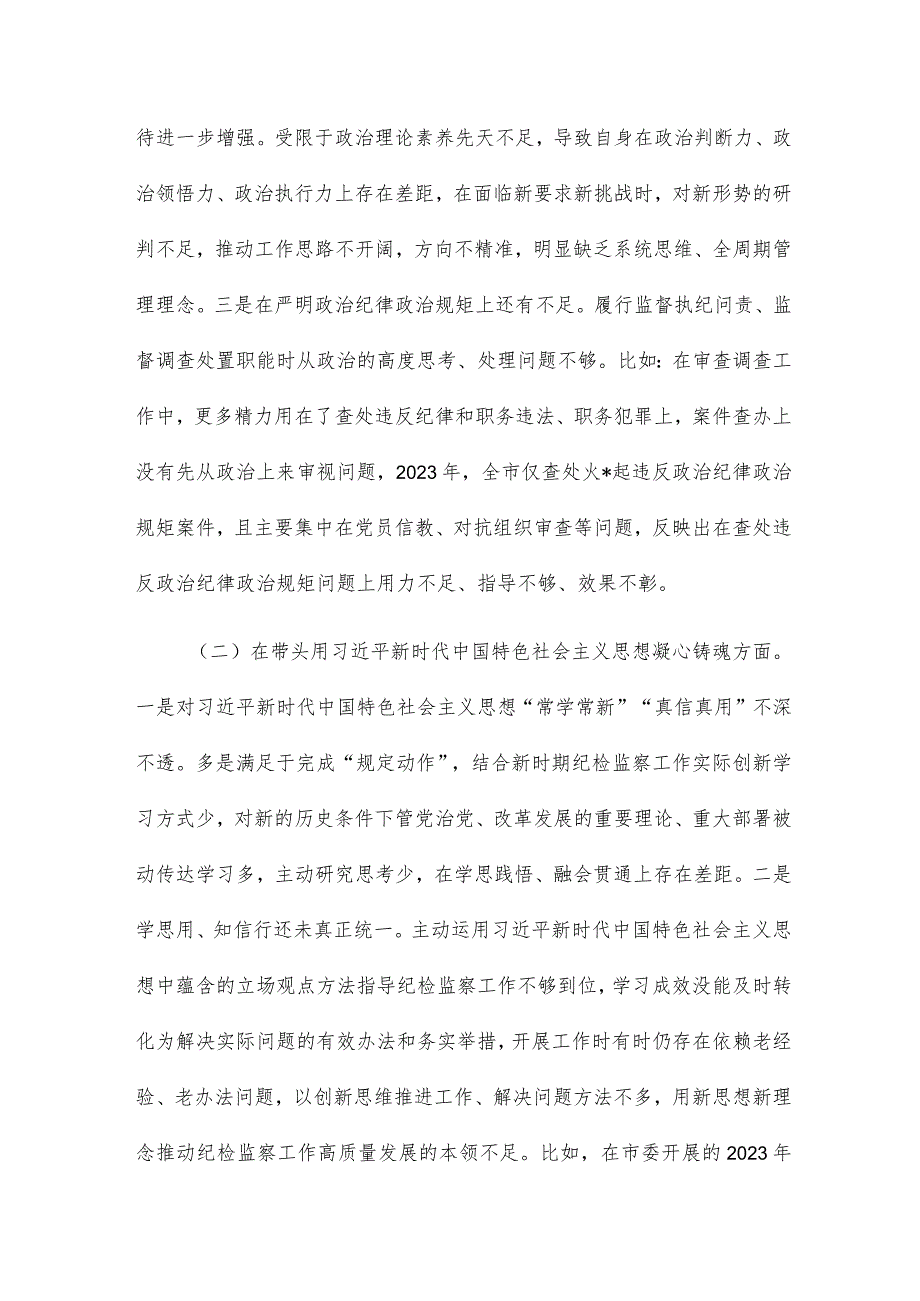 待进一步增强。受限于政治理论素养先天不足，导致自身在政治判断力、政治领悟力、政治执行力上存在差距，在面临新要求新挑战时，对新形势的研判不足，推动工作思路不开阔，方向不精准，明显缺乏系统思维、全周期管理理念。三是在严明政治纪律政治规矩上还有不足。履行监督执纪问责、监督调查处置职能时从政治的高度思考、处理问题不够。比如：在审查调查工作中，更多精力用在了查处违反纪律和职务违法、职务犯罪上，案件查办上没有先从政治上来审视问题，2023年，全市仅查处火*起违反政治纪律政治规矩案件，且主要集中在党员信教、对抗组织审查等问题，反映出在查处违反政治纪律政治规矩问题上用力不足、指导不够、效果不彰。

（二）在带头用习近平新时代中国特色社会主义思想凝心铸魂方面。一是对习近平新时代中国特色社会主义思想“常学常新”“真信真用”不深不透。多是满足于完成“规定动作”，结合新时期纪检监察工作实际创新学习方式少，对新的历史条件下管党治党、改革发展的重要理论、重大部署被动传达学习多，主动研究思考少，在学思践悟、融会贯通上存在差距。二是学思用、知信行还未真正统一。主动运用习近平新时代中国特色社会主义思想中蕴含的立场观点方法指导纪检监察工作不够到位，学习成效没能及时转化为解决实际问题的有效办法和务实举措，开展工作时有时仍存在依赖老经验、老办法问题，以创新思维推进工作、解决问题方法不多，用新思想新理念推动纪检监察工作高质量发展的本领不足。比如，在市委开展的2023年